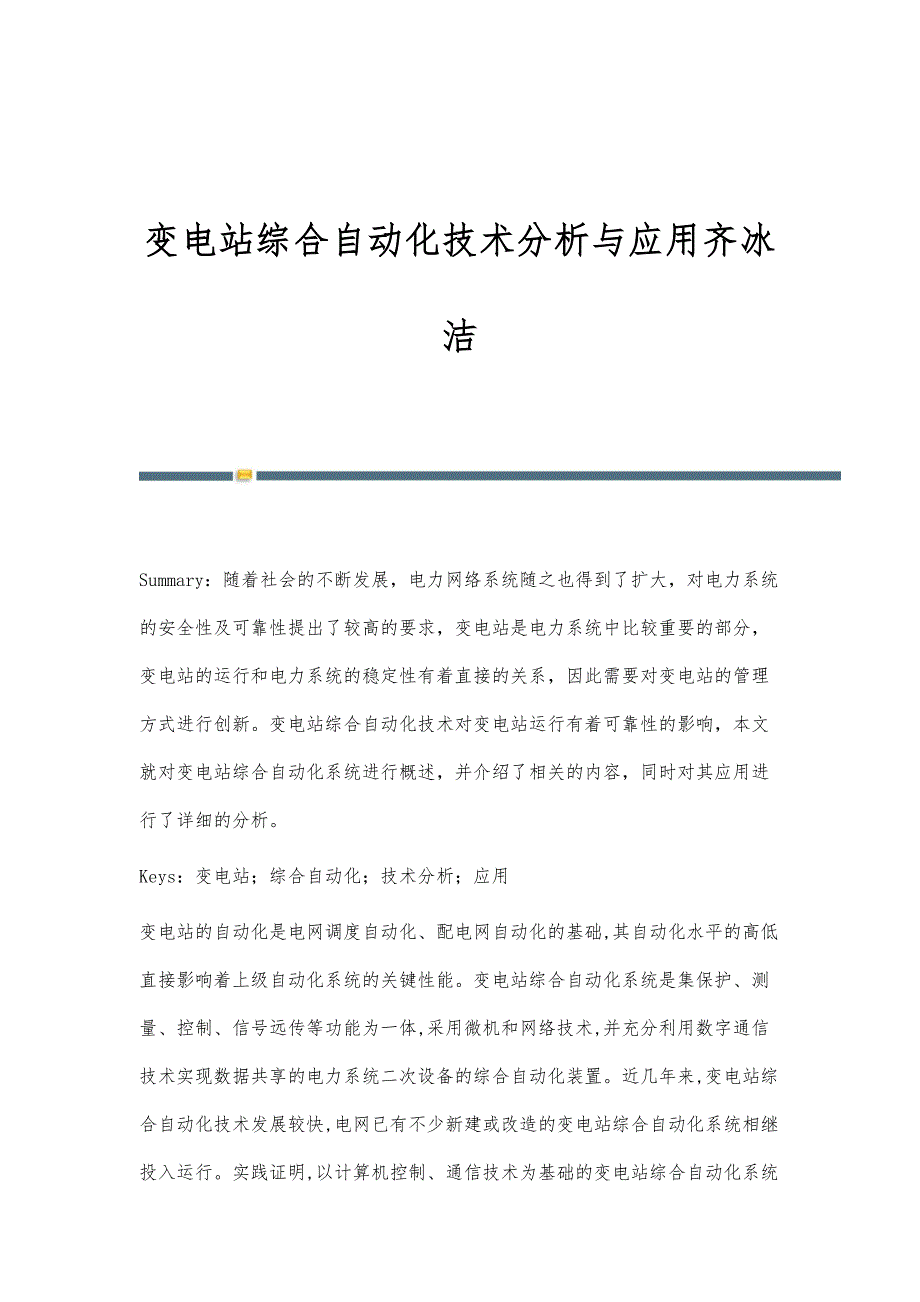 变电站综合自动化技术分析与应用齐冰洁

Summary：随着社会的不断发展，电力网络系统随之也得到了扩大，对电力系统的安全性及可靠性提出了较高的要求，变电站是电力系统中比较重要的部分，变电站的运行和电力系统的稳定性有着直接的关系，因此需要对变电站的管理方式进行创新。变电站综合自动化技术对变电站运行有着可靠性的影响，本文就对变电站综合自动化系统进行概述，并介绍了相关的内容，同时对其应用进行了详细的分析。

Keys：变电站；综合自动化；技术分析；应用

变电站的自动化是电网调度自动化、配电网自动化的基础,其自动化水平的高低直接影响着上级自动化系统的关键性能。变电站综合自动化系统是集保护、测量、控制、信号远传等功能为一体,采用微机和网络技术,并充分利用数字通信技术实现数据共享的电力系统二次设备的综合自动化装置。近几年来,变电站综合自动化技术发展较快,电网已有不少新建或改造的变电站综合自动化系统相继投入运行。实践证明,以计算机控制、通信技术为基础的变电站综合自动化系统